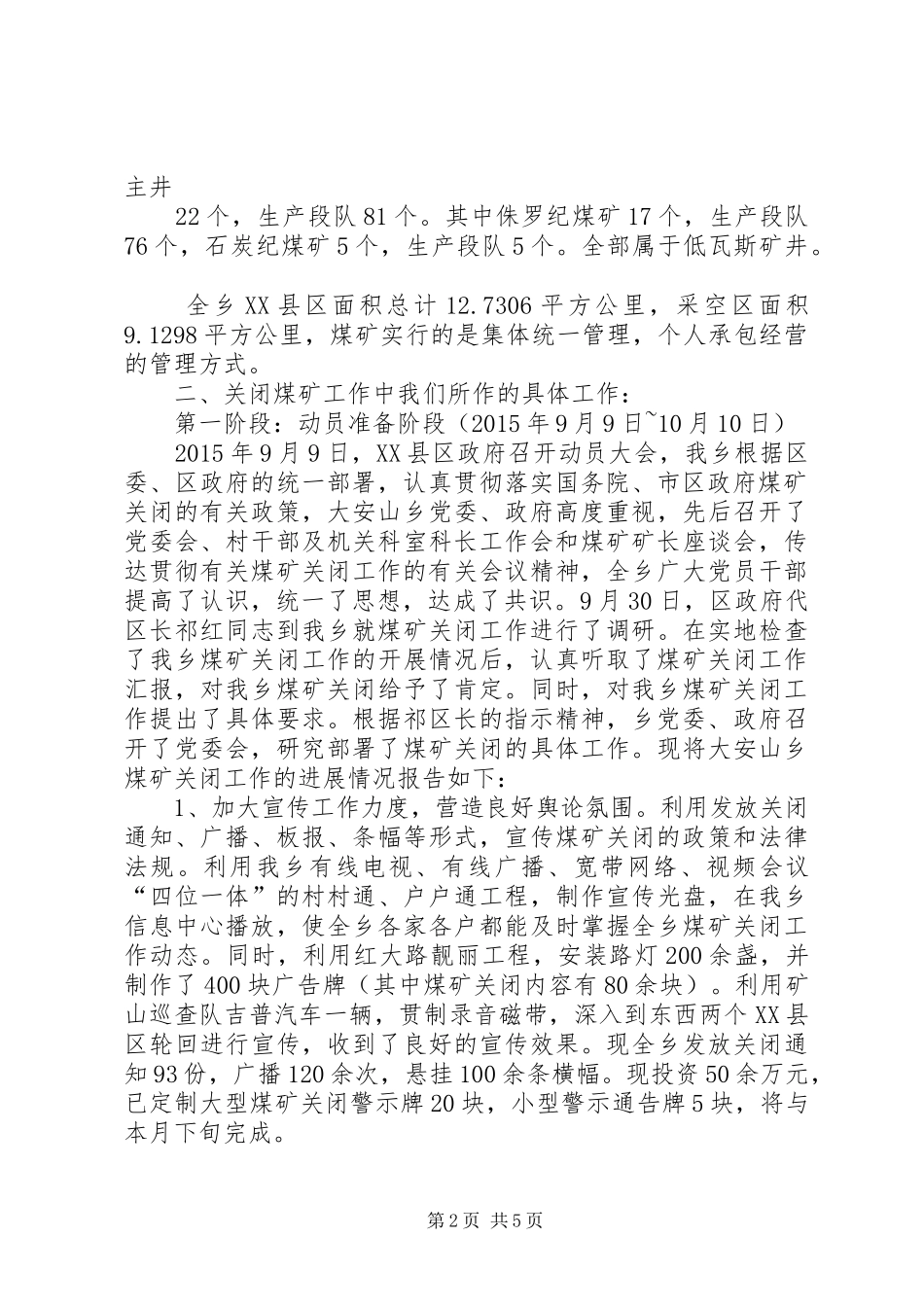 主井

22个，生产段队81个。其中侏罗纪煤矿17个，生产段队76个，石炭纪煤矿5个，生产段队5个。全部属于低瓦斯矿井。

全乡XX县区面积总计12.7306平方公里，采空区面积9.1298平方公里，煤矿实行的是集体统一管理，个人承包经营的管理方式。

二、关闭煤矿工作中我们所作的具体工作：

第一阶段：动员准备阶段（2015年9月9日~10月10日）

2015年9月9日，XX县区政府召开动员大会，我乡根据区委、区政府的统一部署，认真贯彻落实国务院、市区政府煤矿关闭的有关政策，大安山乡党委、政府高度重视，先后召开了党委会、村干部及机关科室科长工作会和煤矿矿长座谈会，传达贯彻有关煤矿关闭工作的有关会议精神，全乡广大党员干部提高了认识，统一了思想，达成了共识。9月30日，区政府代区长祁红同志到我乡就煤矿关闭工作进行了调研。在实地检查了我乡煤矿关闭工作的开展情况后，认真听取了煤矿关闭工作汇报，对我乡煤矿关闭给予了肯定。同时，对我乡煤矿关闭工作提出了具体要求。根据祁区长的指示精神，乡党委、政府召开了党委会，研究部署了煤矿关闭的具体工作。现将大安山乡煤矿关闭工作的进展情况报告如下：

1、加大宣传工作力度，营造良好舆论氛围。利用发放关闭通知、广播、板报、条幅等形式，宣传煤矿关闭的政策和法律法规。利用我乡有线电视、有线广播、宽带网络、视频会议“四位一体”的村村通、户户通工程，制作宣传光盘，在我乡信息中心播放，使全乡各家各户都能及时掌握全乡煤矿关闭工作动态。同时，利用红大路靓丽工程，安装路灯200余盏，并制作了400块广告牌（其中煤矿关闭内容有80余块）。利用矿山巡查队吉普汽车一辆，贯制录音磁带，深入到东西两个XX县区轮回进行宣传，收到了良好的宣传效果。现全乡发放关闭通知93份，广播120余次，悬挂100余条横幅。现投资50余万元，已定制大型煤矿关闭警示牌20块，小型警示通告牌5块，将与本月下旬完成。

第2页 共5页